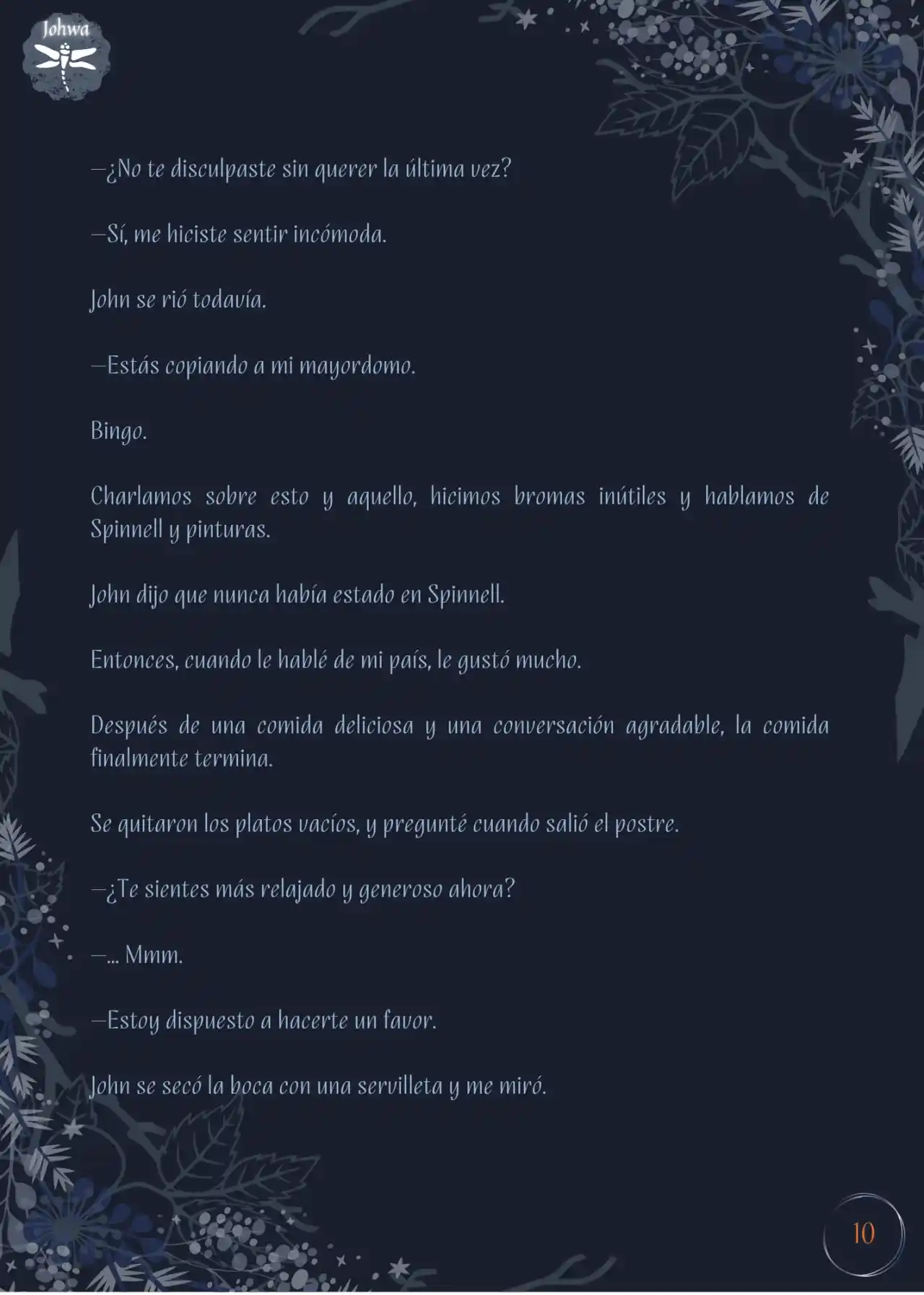 Johwa

—¿No te disculpaste sin querer la última vez?

—Sí, me hiciste sentir incómoda.

John se rió todavía.

—Estás copiando a mi mayordomo.

Bingo.

Charlamos sobre esto y aquello, hicimos bromas inútiles y hablamos de Spinnell y pinturas.

John dijo que nunca había estado en Spinnell.

Entonces, cuando le hablé de mi país, le gustó mucho.

Después de una comida deliciosa y una conversación agradable, la comida finalmente termina.

Se quitaron los platos vacíos, y pregunté cuando salió el postre.

—¿Te sientes más relajado y generoso ahora?

—... Mmm.

—Estoy dispuesto a hacerte un favor.

John se secó la boca con una servilleta y me miró.

10